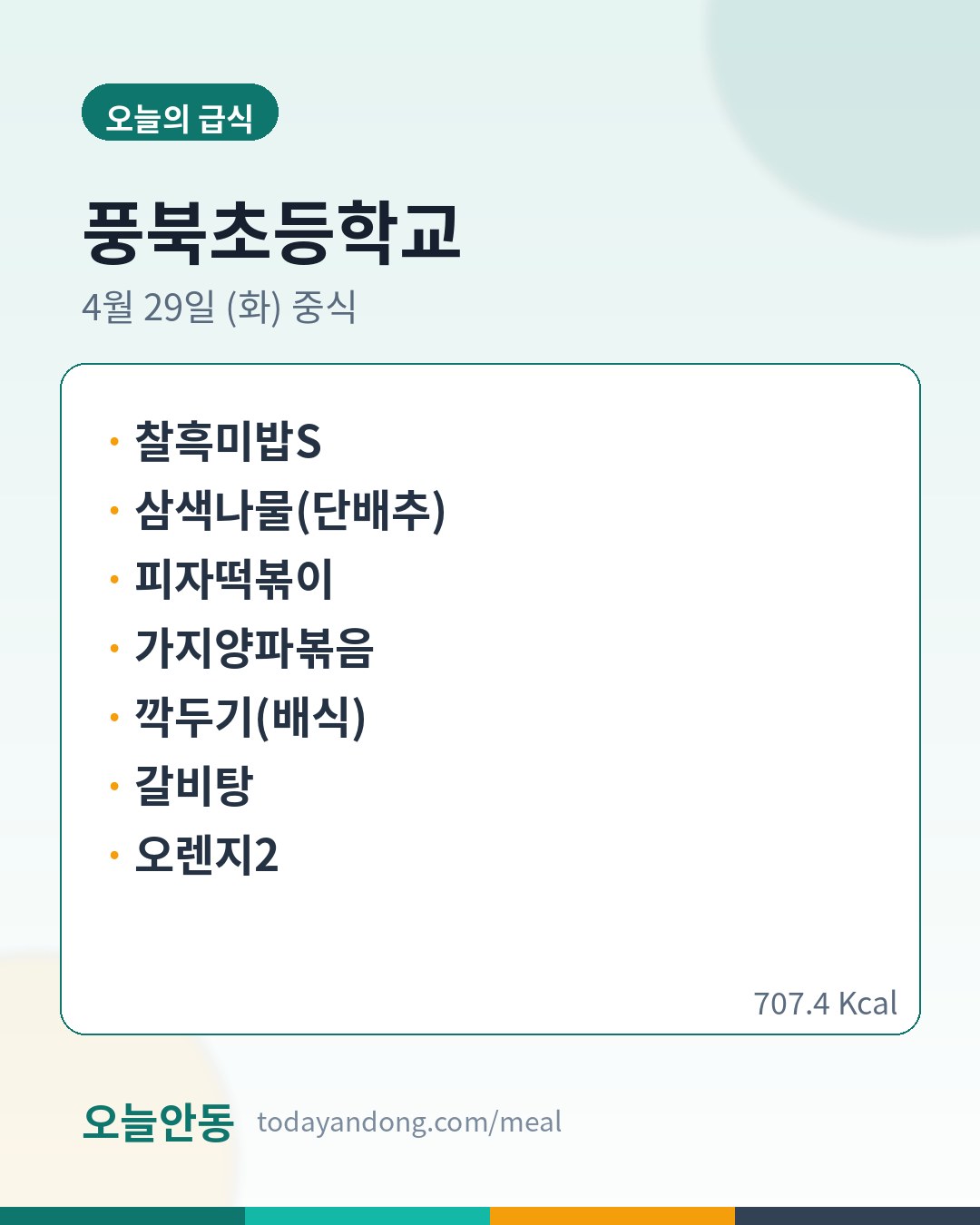 오늘의 급식

풍북초등학교

4월 29일 (화) 중식

• 찰흑미밥S
• 삼색나물(단배추)
• 피자떡볶이
• 가지양파볶음
• 깍두기(배식)
• 갈비탕
• 오렌지2

707.4 Kcal

오늘안동 todayandong.com/meal